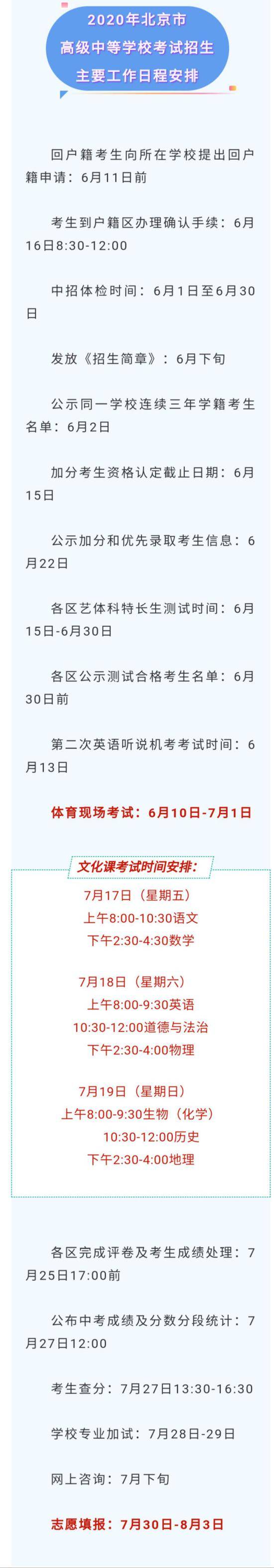 2020年北京市
高级中等学校考试招生
主要工作日程安排

回户籍考生向所在学校提出回户籍申请：6月11日前

考生到户籍区办理确认手续：6月16日8:30-12:00

中招体检时间：6月1日至6月30日

发放《招生简章》：6月下旬

公示同一学校连续三年学籍考生名单：6月2日

加分考生资格认定截止日期：6月15日

公示加分和优先录取考生信息：6月22日

各区艺体科特长生测试时间：6月15日-6月30日

各区公示测试合格考生名单：6月30日前

第二次英语听说机考考试时间：6月13日

体育现场考试：6月10日-7月1日

文化课考试时间安排：

7月17日（星期五）
上午8:00-10:30语文
下午2:30-4:30数学

7月18日（星期六）
上午8:00-9:30英语
10:30-12:00道德与法治
下午2:30-4:00物理

7月19日（星期日）
上午8:00-9:30生物（化学）
10:30-12:00历史
下午2:30-4:00地理

各区完成评卷及考生成绩处理：7月25日17:00前

公布中考成绩及分数分段统计：7月27日12:00

考生查分：7月27日13:30-16:30

学校专业加试：7月28日-29日

网上咨询：7月下旬

志愿填报：7月30日-8月3日